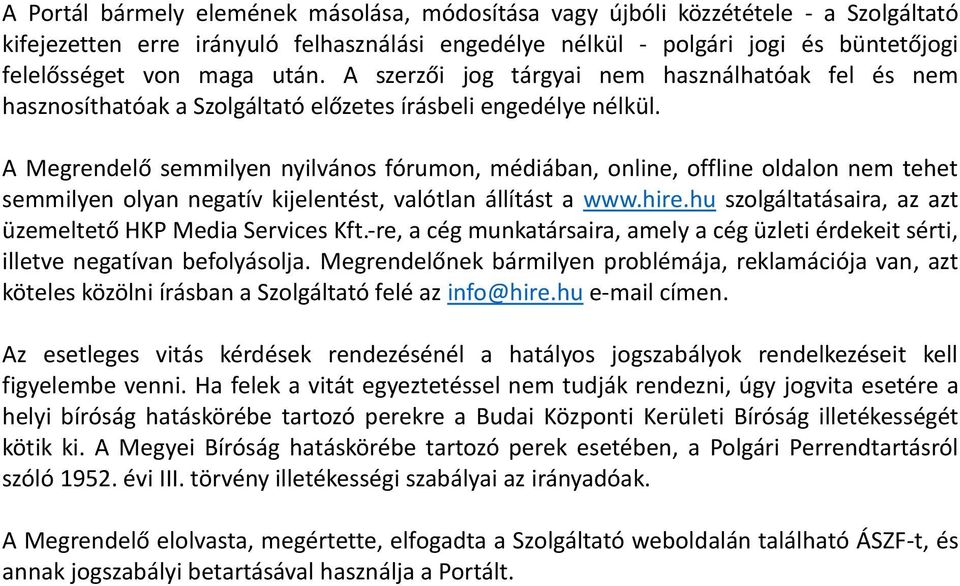 A Portál bármely elemének másolása, módosítása vagy újbóli közzététele - a Szolgáltató kifejezetten erre irányuló felhasználási engedélye nélkül - polgári jogi és büntetőjogi felelősséget von maga után. A szerzői jog tárgyai nem használhatóak fel és nem hasznosíthatóak a Szolgáltató előzetes írásbeli engedélye nélkül.

A Megrendelő semmilyen nyilvános fórumon, médiában, online, offline oldalon nem tehet semmilyen olyan negatív kijelentést, valótlan állítást a www.hire.hu szolgáltatásaira, az azt üzemeltető HKP Media Services Kft.-re, a cég munkatársaira, amely a cég üzleti érdekeit sérti, illetve negatívan befolyásolja. Megrendelőnek bármilyen problémája, reklamációja van, azt köteles közölni írásban a Szolgáltató felé az info@hire.hu e-mail címen.

Az esetleges vitás kérdések rendezésénél a hatályos jogszabályok rendelkezéseit kell figyelembe venni. Ha felek a vitát egyeztetéssel nem tudják rendezni, úgy jogvita esetére a helyi bíróság hatáskörébe tartozó perekre a Budai Központi Kerületi Bíróság illetékességét kötik ki. A Megyei Bíróság hatáskörébe tartozó perek esetében, a Polgári Perrendtartásról szóló 1952. évi III. törvény illetékességi szabályai az irányadóak.

A Megrendelő elolvasta, megértette, elfogadta a Szolgáltató weboldalán található ÁSZF-t, és annak jogszabályi betartásával használja a Portált.